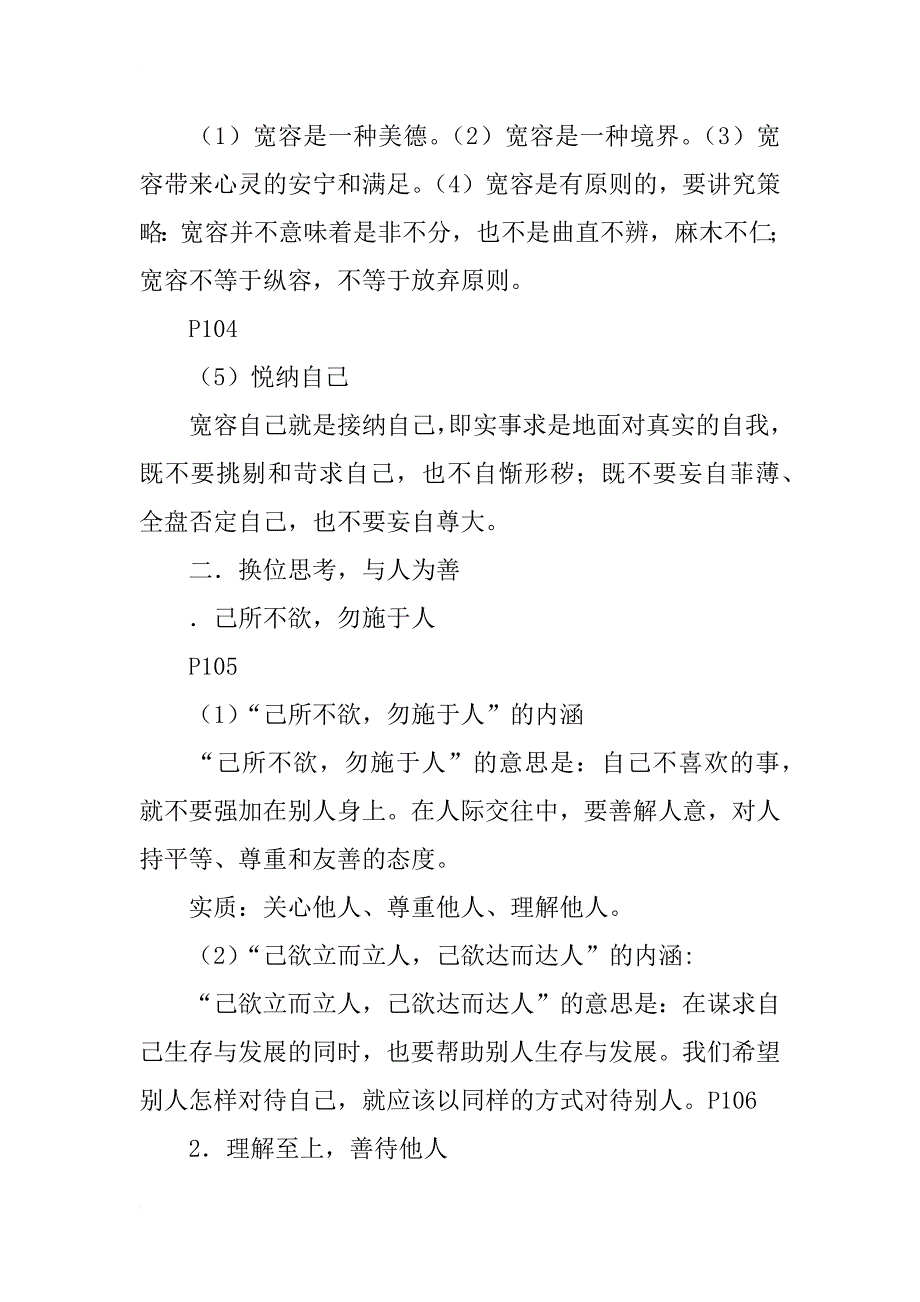 （1）宽容是一种美德。（2）宽容是一种境界。（3）宽容带来心灵的安宁和满足。（4）宽容是有原则的，要讲究策略：宽容并不意味着是非不分，也不是曲直不辨，麻木不仁；宽容不等于纵容，不等于放弃原则。

P104

（5）悦纳自己

宽容自己就是接纳自己，即实事求是地面对真实的自我，既不要挑剔和苛求自己，也不自惭形秽；既不要妄自菲薄、全盘否定自己，也不要妄自尊大。

二．换位思考，与人为善

．己所不欲，勿施于人

P105

（1）“己所不欲，勿施于人”的内涵

“己所不欲，勿施于人”的意思是：自己不喜欢的事，就不要强加在别人身上。在人际交往中，要善解人意，对人持平等、尊重和友善的态度。

实质：关心他人、尊重他人、理解他人。

（2）“己欲立而立人，己欲达而达人”的内涵：

“己欲立而立人，己欲达而达人”的意思是：在谋求自己生存与发展的同时，也要帮助别人生存与发展。我们希望别人怎样对待自己，就应该以同样的方式对待别人。P106

2．理解至上，善待他人